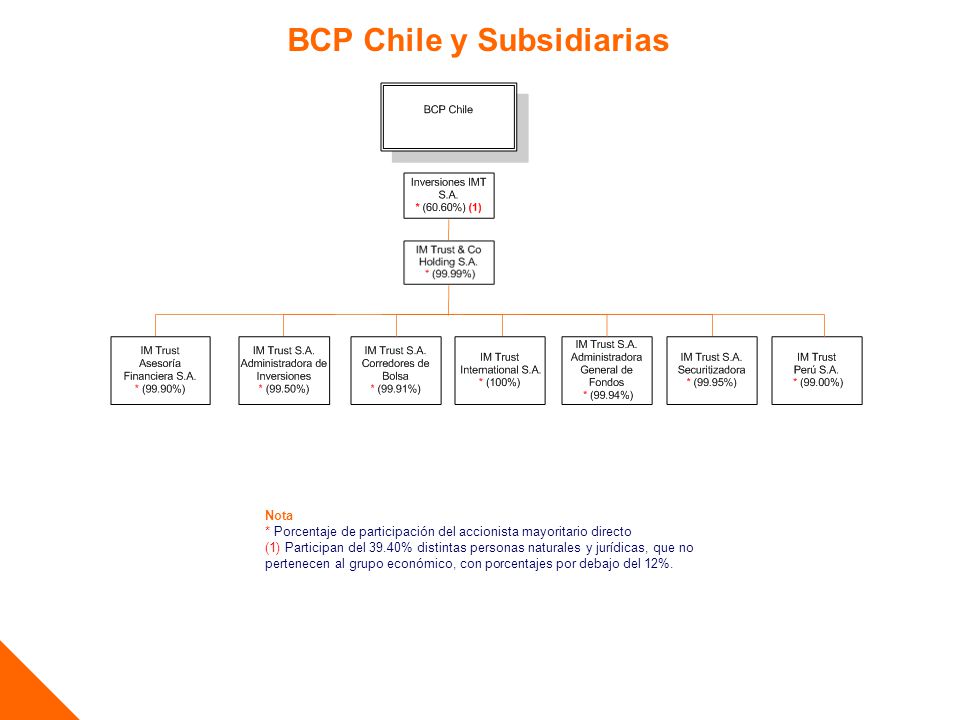 BCP Chile y Subsidiarias

BCP Chile

Inversiones IMT S.A.
* (60.60%) (1)

IM Trust & Co Holding S.A.
* (99.99%)

IM Trust Asesoría Financiera S.A.
* (99.90%)

IM Trust S.A. Administradora de Inversiones
* (99.50%)

IM Trust S.A. Corredores de Bolsa
* (99.91%)

IM Trust International S.A.
* (100%)

IM Trust S.A. Administradora General de Fondos
* (99.94%)

IM Trust S.A. Securitizadora
* (99.95%)

IM Trust Perú S.A.
* (99.00%)

Nota
* Porcentaje de participación del accionista mayoritario directo
(1) Participan del 39.40% distintas personas naturales y jurídicas, que no pertenecen al grupo económico, con porcentajes por debajo del 12%.